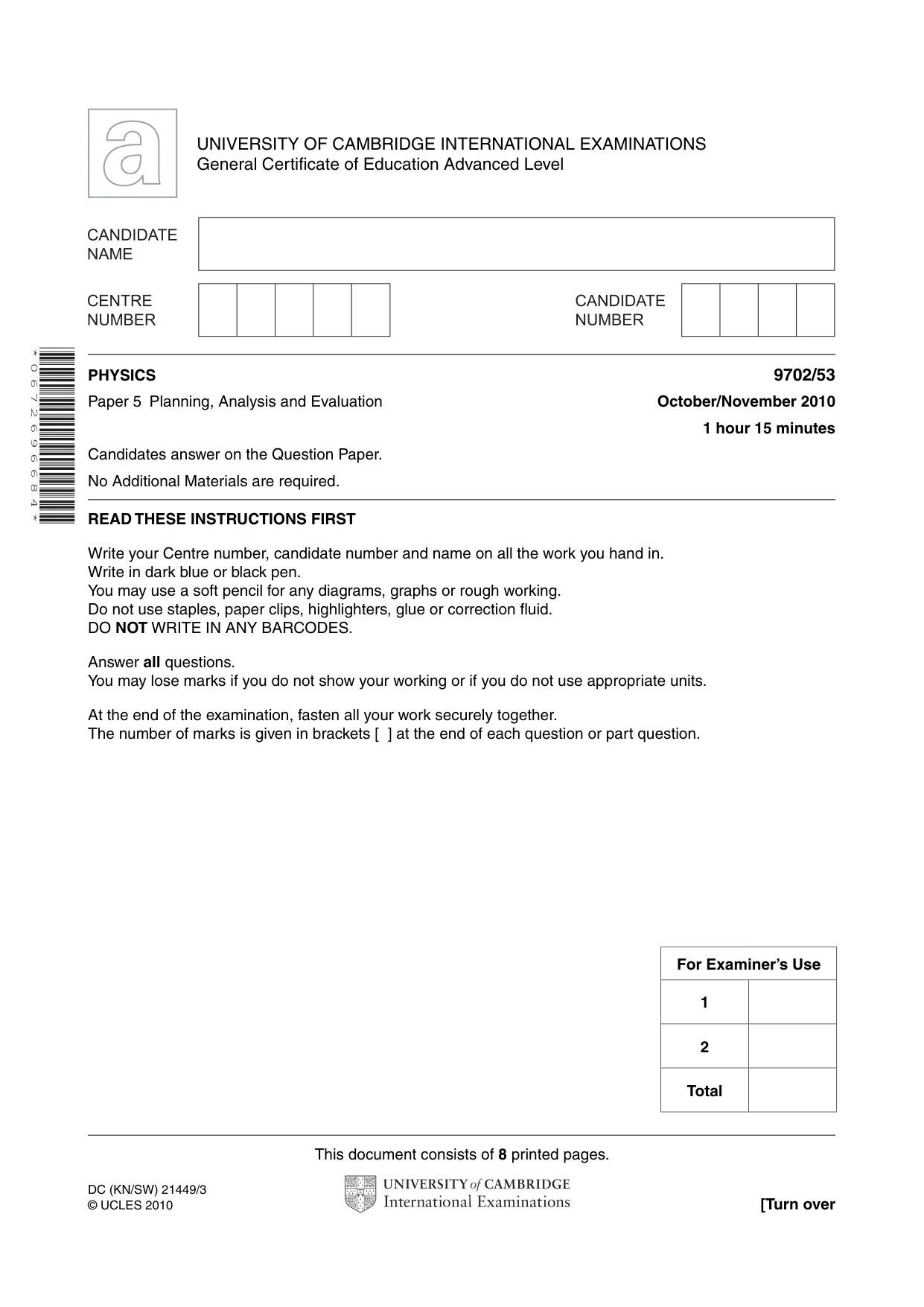 UNIVERSITY OF CAMBRIDGE INTERNATIONAL EXAMINATIONS
General Certificate of Education Advanced Level

CANDIDATE NAME

CENTRE NUMBER

CANDIDATE NUMBER

*0672696684*

PHYSICS

9702/53

Paper 5 Planning, Analysis and Evaluation

October/November 2010

1 hour 15 minutes

Candidates answer on the Question Paper.

No Additional Materials are required.

READ THESE INSTRUCTIONS FIRST

Write your Centre number, candidate number and name on all the work you hand in.
Write in dark blue or black pen.
You may use a soft pencil for any diagrams, graphs or rough working.
Do not use staples, paper clips, highlighters, glue or correction fluid.
DO NOT WRITE IN ANY BARCODES.

Answer all questions.
You may lose marks if you do not show your working or if you do not use appropriate units.

At the end of the examination, fasten all your work securely together.
The number of marks is given in brackets [ ] at the end of each question or part question.

| For Examiner's Use | |
|---|---|
| 1 | |
| 2 | |
| Total | |

This document consists of 8 printed pages.

DC (KN/SW) 21449/3
© UCLES 2010

UNIVERSITY of CAMBRIDGE
International Examinations

[Turn over